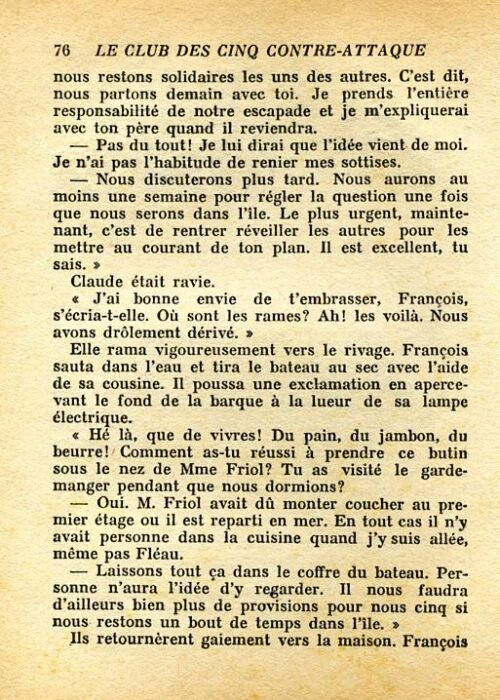 76 LE CLUB DES CINQ CONTRE-ATTAQUE

nous restons solidaires les uns des autres. C'est dit, nous partons demain avec toi. Je prends l'entière responsabilité de notre escapade et je m'expliquerai avec ton père quand il reviendra.

— Pas du tout! Je lui dirai que l'idée vient de moi. Je n'ai pas l'habitude de renier mes sottises.

— Nous discuterons plus tard. Nous aurons au moins une semaine pour régler la question une fois que nous serons dans l'île. Le plus urgent, maintenant, c'est de rentrer réveiller les autres pour les mettre au courant de ton plan. Il est excellent, tu sais. »

Claude était ravie.

« J'ai bonne envie de t'embrasser, François, s'écria-t-elle. Où sont les rames? Ah! les voilà. Nous avons drôlement dérivé. »

Elle rama vigoureusement vers le rivage. François sauta dans l'eau et tira le bateau au sec avec l'aide de sa cousine. Il poussa une exclamation en apercevant le fond de la barque à la lueur de sa lampe électrique.

« Hé là, que de vivres! Du pain, du jambon, du beurre! Comment as-tu réussi à prendre ce butin sous le nez de Mme Friol? Tu as visité le garde-manger pendant que nous dormions?

— Oui. M. Friol avait dû monter coucher au premier étage ou il est reparti en mer. En tout cas il n'y avait personne dans la cuisine quand j'y suis allée, même pas Fléau.

— Laissons tout ça dans le coffre du bateau. Personne n'aura l'idée d'y regarder. Il nous faudra d'ailleurs bien plus de provisions pour nous cinq si nous restons un bout de temps dans l'île. »

Ils retournèrent gaiement vers la maison. François